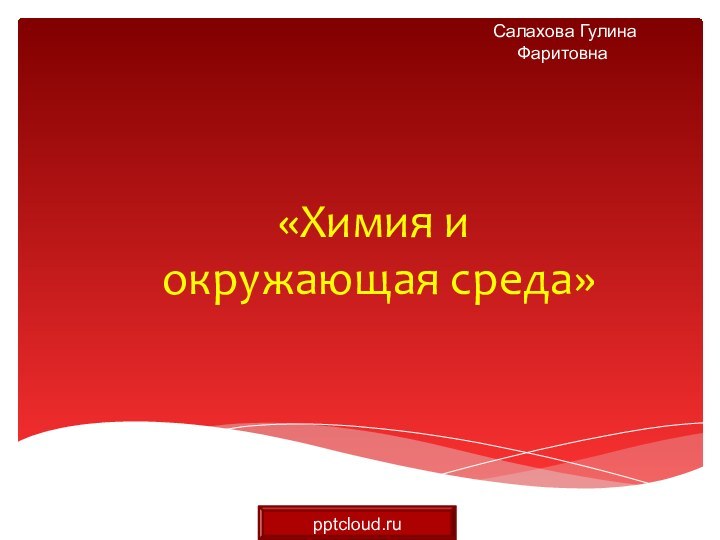 Салахова Гулина Фаритовна

«Химия и окружающая среда»

pptcloud.ru